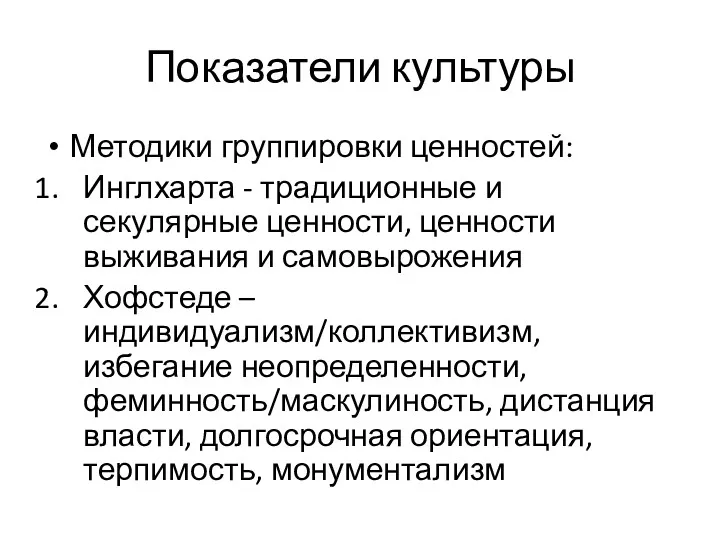 Показатели культуры

• Методики группировки ценностей:

1. Инглхарта - традиционные и секулярные ценности, ценности выживания и самовырожения
2. Хофстеде – индивидуализм/коллективизм, избегание неопределенности, феминность/маскулиность, дистанция власти, долгосрочная ориентация, терпимость, монументализм